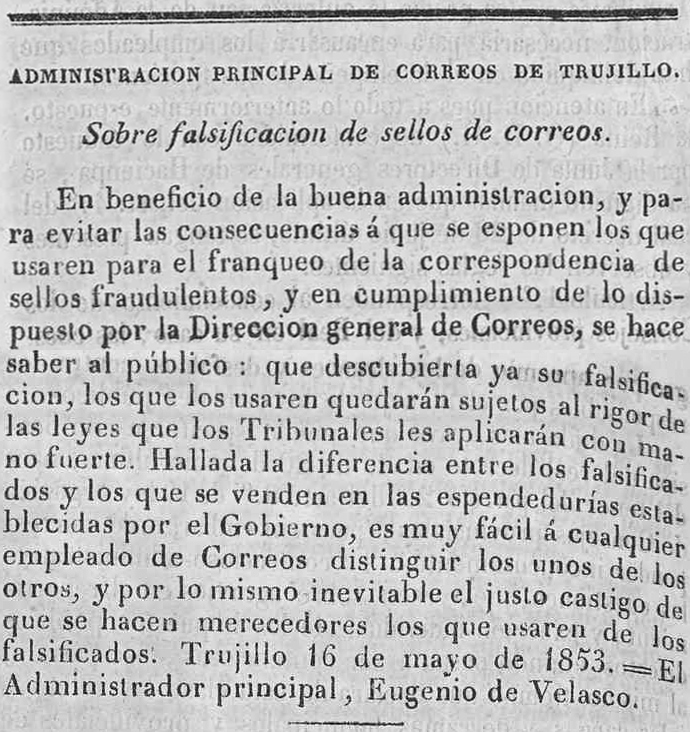 ADMINISTRACION PRINCIPAL DE CORREOS DE TRUJILLO.

Sobre falsificacion de sellos de correos.

En beneficio de la buena administracion, y para evitar las consecuencias á que se esponen los que usaren para el franqueo de la correspondencia de sellos fraudulentos, y en cumplimiento de lo dispuesto por la Direccion general de Correos, se hace saber al público: que descubierta ya su falsificacion, los que los usaren quedarán sujetos al rigor de las leyes que los Tribunales les aplicarán con mano fuerte. Hallada la diferencia entre los falsificados y los que se venden en las espendedurías establecidas por el Gobierno, es muy fácil á cualquier empleado de Correos distinguir los unos de los otros, y por lo mismo inevitable el justo castigo de que se hacen merecedores los que usaren de los falsificados. Trujillo 16 de mayo de 1853.=El Administrador principal, Eugenio de Velasco.